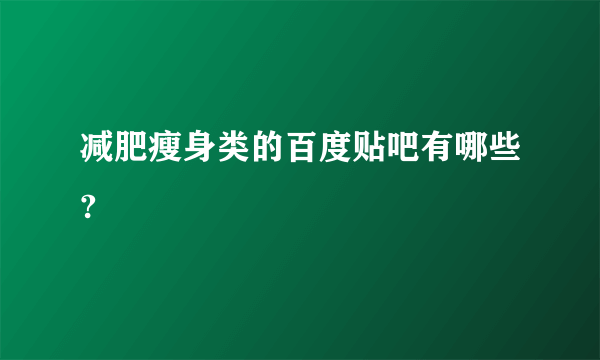 减肥瘦身类的百度贴吧有哪些?